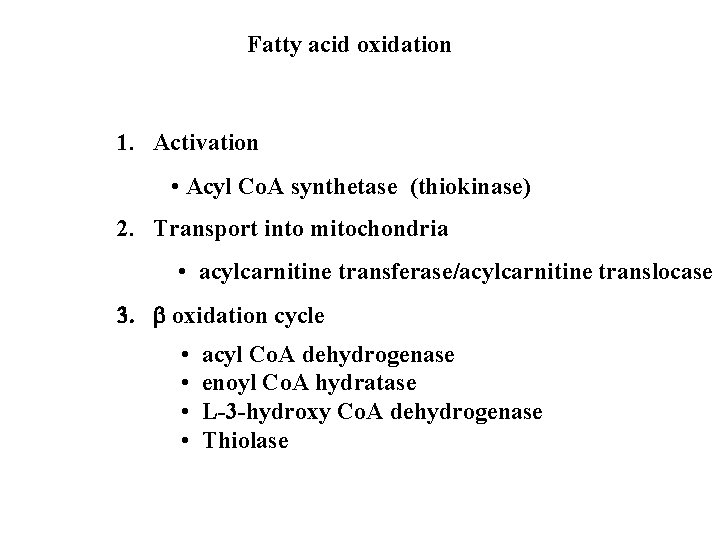 Fatty acid oxidation

1. Activation

• Acyl CoA synthetase (thiokinase)

2. Transport into mitochondria

• acylcarnitine transferase/acylcarnitine translocase

3. β oxidation cycle

• acyl CoA dehydrogenase
• enoyl CoA hydratase
• L-3-hydroxy CoA dehydrogenase
• Thiolase